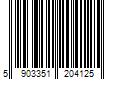 5 903351 204125